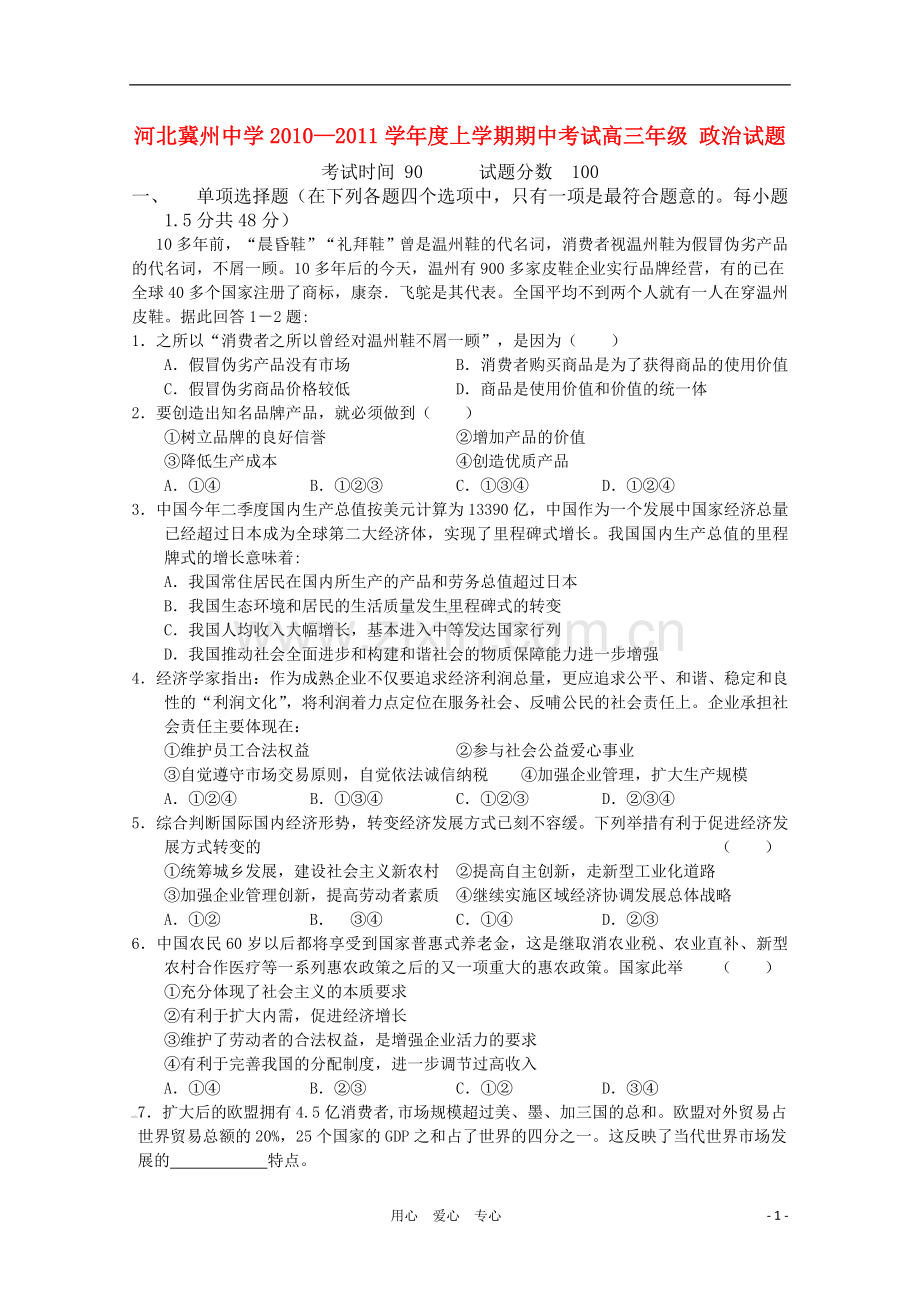 河北冀州中学 2010—2011 学年度上学期期中考试高三年级 政治试题

考试时间 90　　试题分数 100

一、　单项选择题（在下列各题四个选项中，只有一项是最符合题意的。每小题 1.5 分共 48 分）

10 多年前，“晨昏鞋”“礼拜鞋”曾是温州鞋的代名词，消费者视温州鞋为假冒伪劣产品的代名词，不屑一顾。10 多年后的今天，温州有 900 多家皮鞋企业实行品牌经营，有的已在全球 40 多个国家注册了商标，康奈．飞鸵是其代表。全国平均不到两个人就有一人在穿温州皮鞋。据此回答 1－2 题：

1．之所以“消费者之所以曾经对温州鞋不屑一顾”，是因为（　　）

A．假冒伪劣产品没有市场　　B．消费者购买商品是为了获得商品的使用价值

C．假冒伪劣商品价格较低　　D．商品是使用价值和价值的统一体

2．要创造出知名品牌产品，就必须做到（　　）

①树立品牌的良好信誉　　②增加产品的价值

③降低生产成本　　④创造优质产品

A．①④　　B．①②③　　C．①③④　　D．①②④

3．中国今年二季度国内生产总值按美元计算为 13390 亿，中国作为一个发展中国家经济总量已经超过日本成为全球第二大经济体，实现了里程碑式增长。我国国内生产总值的里程牌式的增长意味着:

A．我国常住居民在国内所生产的产品和劳务总值超过日本

B．我国生态环境和居民的生活质量发生里程碑式的转变

C．我国人均收入大幅增长，基本进入中等发达国家行列

D．我国推动社会全面进步和构建和谐社会的物质保障能力进一步增强

4．经济学家指出：作为成熟企业不仅要追求经济利润总量，更应追求公平、和谐、稳定和良性的“利润文化”，将利润着力点定位在服务社会、反哺公民的社会责任上。企业承担社会责任主要体现在：

①维护员工合法权益　　②参与社会公益爱心事业

③自觉遵守市场交易原则，自觉依法诚信纳税　　④加强企业管理，扩大生产规模

A．①②④　　B．①③④　　C．①②③　　D．②③④

5．综合判断国际国内经济形势，转变经济发展方式已刻不容缓。下列举措有利于促进经济发展方式转变的　　（　　）

①统筹城乡发展，建设社会主义新农村　②提高自主创新，走新型工业化道路

③加强企业管理创新，提高劳动者素质　④继续实施区域经济协调发展总体战略

A．①②　　B．　③④　　C．①④　　D．②③

6．中国农民 60 岁以后都将享受到国家普惠式养老金，这是继取消农业税、农业直补、新型农村合作医疗等一系列惠农政策之后的又一项重大的惠农政策。国家此举　　（　　）

①充分体现了社会主义的本质要求

②有利于扩大内需，促进经济增长

③维护了劳动者的合法权益，是增强企业活力的要求

④有利于完善我国的分配制度，进一步调节过高收入

A．①④　　B．②③　　C．①②　　D．③④

7．扩大后的欧盟拥有 4.5 亿消费者，市场规模超过美、墨、加三国的总和。欧盟对外贸易占世界贸易总额的 20%，25 个国家的 GDP 之和占了世界的四分之一。这反映了当代世界市场发展的____________特点。

用心　爱心　专心　　- 1 -